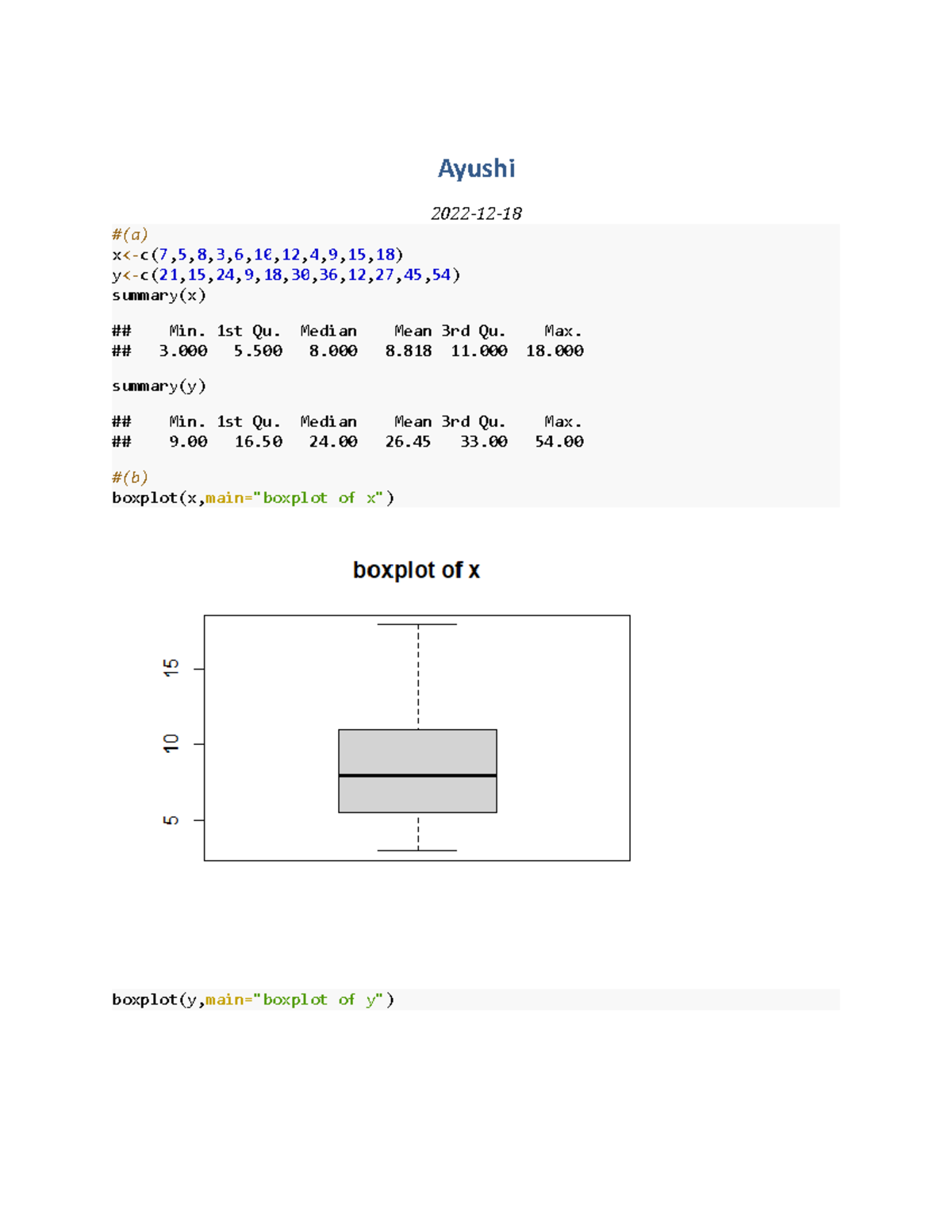 Ayushi

2022-12-18

#(a)
x<-c(7,5,8,3,6,10,12,4,9,15,18)
y<-c(21,15,24,9,18,30,36,12,27,45,54)
summary(x)

## Min. 1st Qu. Median Mean 3rd Qu. Max.
## 3.000 5.500 8.000 8.818 11.000 18.000

summary(y)

## Min. 1st Qu. Median Mean 3rd Qu. Max.
## 9.00 16.50 24.00 26.45 33.00 54.00

#(b)
boxplot(x,main="boxplot of x")

boxplot of x

15
10
5

boxplot(y,main="boxplot of y")